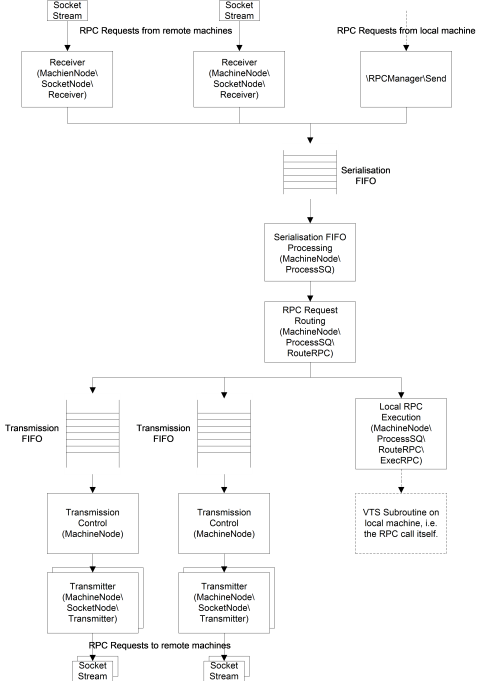 Socket Stream

Socket Stream

RPC Requests from remote machines

RPC Requests from local machine

Receiver (MachienNode\ SocketNode\ Receiver)

Receiver (MachineNode\ SocketNode\ Receiver)

\RPCManager\Send

Serialisation FIFO

Serialisation FIFO Processing (MachineNode\ ProcessSQ)

RPC Request Routing (MachineNode\ ProcessSQ\ RouteRPC)

Transmission FIFO

Transmission FIFO

Local RPC Execution (MachineNode\ ProcessSQ\ RouteRPC\ ExecRPC)

Transmission Control (MachineNode)

Transmission Control (MachineNode)

VTS Subroutine on local machine, i.e. the RPC call itself.

Transmitter (MachineNode\ SocketNode\ Transmitter)

Transmitter (MachineNode\ SocketNode\ Transmitter)

RPC Requests to remote machines

Socket Stream

Socket Stream